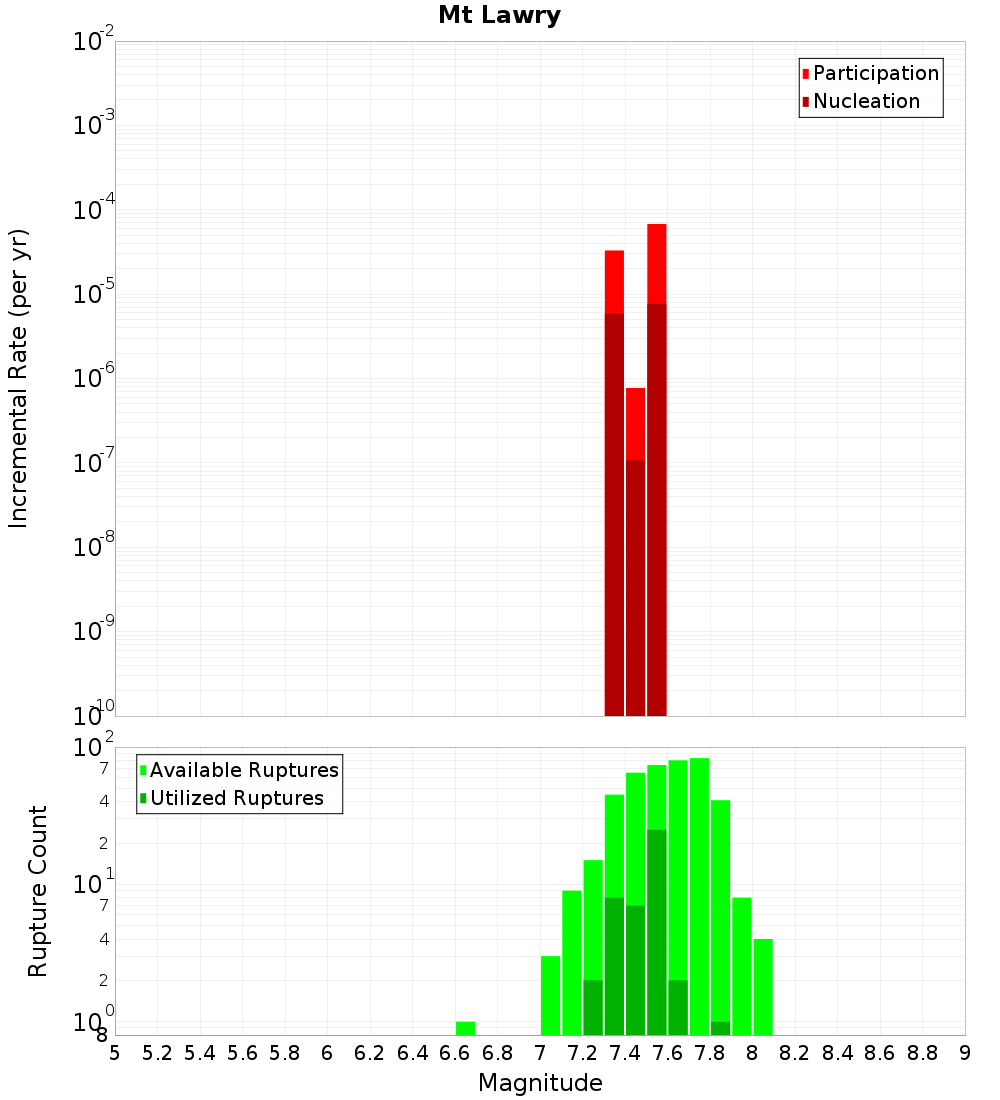 Mt Lawry

Participation
Nucleation

Incremental Rate (per yr)

$10^{-2}$
$10^{-3}$
$10^{-4}$
$10^{-5}$
$10^{-6}$
$10^{-7}$
$10^{-8}$
$10^{-9}$
$10^{-10}$

Available Ruptures
Utilized Ruptures

Rupture Count

$10^{2}$
7
4
2
$10^{1}$
7
4
2
$10^{0}$
8

5 5.2 5.4 5.6 5.8 6 6.2 6.4 6.6 6.8 7 7.2 7.4 7.6 7.8 8 8.2 8.4 8.6 8.8 9

Magnitude